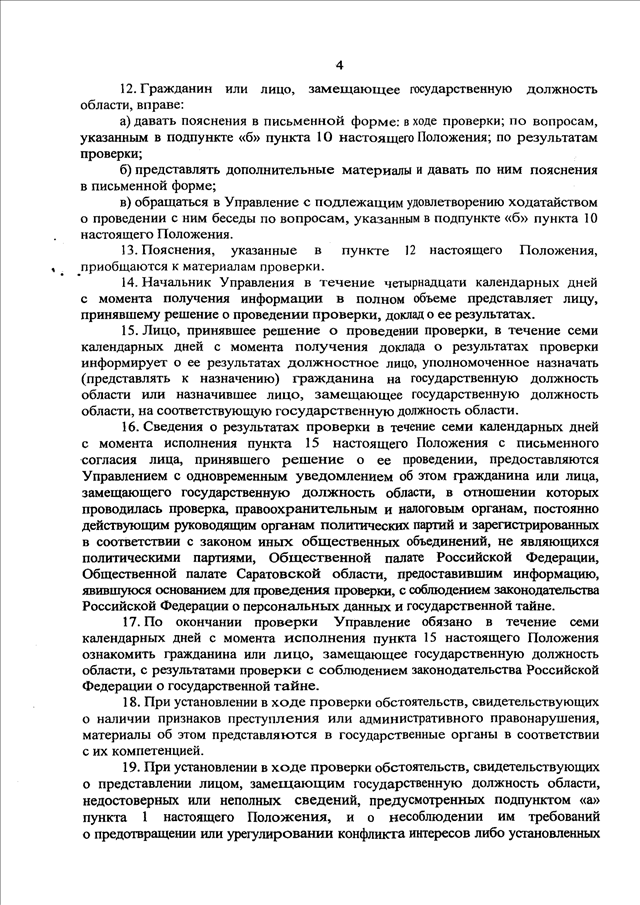 4

12. Гражданин или лицо, замещающее государственную должность области, вправе:

а) давать пояснения в письменной форме: в ходе проверки; по вопросам, указанным в подпункте «б» пункта 10 настоящего Положения; по результатам проверки;

б) представлять дополнительные материалы и давать по ним пояснения в письменной форме;

в) обращаться в Управление с подлежащим удовлетворению ходатайством о проведении с ним беседы по вопросам, указанным в подпункте «б» пункта 10 настоящего Положения.

13. Пояснения, указанные в пункте 12 настоящего Положения, приобщаются к материалам проверки.

14. Начальник Управления в течение четырнадцати календарных дней с момента получения информации в полном объеме представляет лицу, принявшему решение о проведении проверки, доклад о ее результатах.

15. Лицо, принявшее решение о проведении проверки, в течение семи календарных дней с момента получения доклада о результатах проверки информирует о ее результатах должностное лицо, уполномоченное назначать (представлять к назначению) гражданина на государственную должность области или назначившее лицо, замещающее государственную должность области, на соответствующую государственную должность области.

16. Сведения о результатах проверки в течение семи календарных дней с момента исполнения пункта 15 настоящего Положения с письменного согласия лица, принявшего решение о ее проведении, предоставляются Управлением с одновременным уведомлением об этом гражданина или лица, замещающего государственную должность области, в отношении которых проводилась проверка, правоохранительным и налоговым органам, постоянно действующим руководящим органам политических партий и зарегистрированных в соответствии с законом иных общественных объединений, не являющихся политическими партиями, Общественной палате Российской Федерации, Общественной палате Саратовской области, предоставившим информацию, явившуюся основанием для проведения проверки, с соблюдением законодательства Российской Федерации о персональных данных и государственной тайне.

17. По окончании проверки Управление обязано в течение семи календарных дней с момента исполнения пункта 15 настоящего Положения ознакомить гражданина или лицо, замещающее государственную должность области, с результатами проверки с соблюдением законодательства Российской Федерации о государственной тайне.

18. При установлении в ходе проверки обстоятельств, свидетельствующих о наличии признаков преступления или административного правонарушения, материалы об этом представляются в государственные органы в соответствии с их компетенцией.

19. При установлении в ходе проверки обстоятельств, свидетельствующих о представлении лицом, замещающим государственную должность области, недостоверных или неполных сведений, предусмотренных подпунктом «а» пункта 1 настоящего Положения, и о несоблюдении им требований о предотвращении или урегулировании конфликта интересов либо установленных